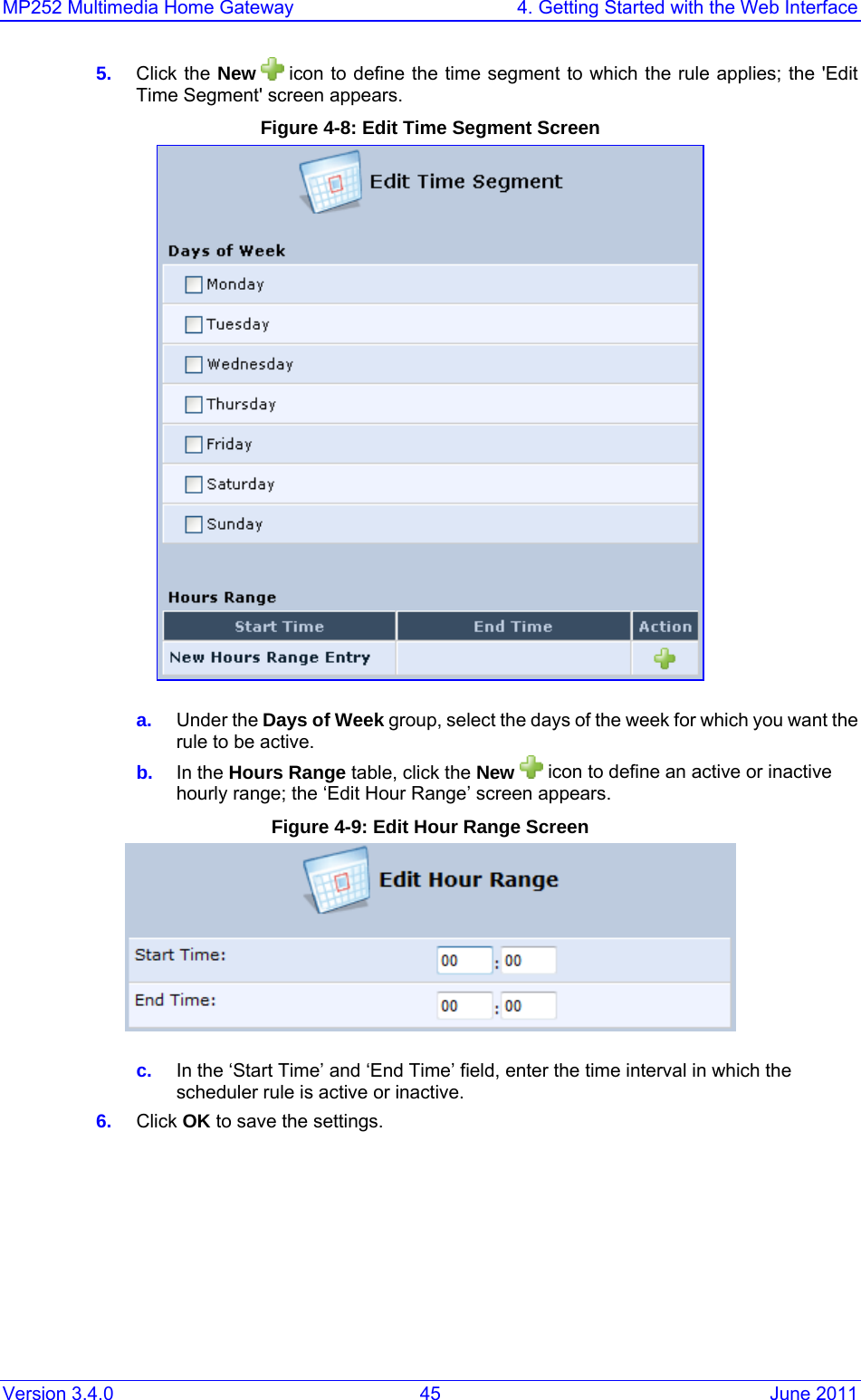 MP252 Multimedia Home Gateway

4. Getting Started with the Web Interface

5. Click the New icon to define the time segment to which the rule applies; the 'Edit Time Segment' screen appears.

Figure 4-8: Edit Time Segment Screen

Edit Time Segment

Days of Week

Monday

Tuesday

Wednesday

Thursday

Friday

Saturday

Sunday

Hours Range

| Start Time | End Time | Action |
|---|---|---|
| New Hours Range Entry | | |

a. Under the Days of Week group, select the days of the week for which you want the rule to be active.

b. In the Hours Range table, click the New icon to define an active or inactive hourly range; the ‘Edit Hour Range’ screen appears.

Figure 4-9: Edit Hour Range Screen

Edit Hour Range

Start Time: 00 : 00

End Time: 00 : 00

c. In the ‘Start Time’ and ‘End Time’ field, enter the time interval in which the scheduler rule is active or inactive.

6. Click OK to save the settings.

Version 3.4.0

45

June 2011